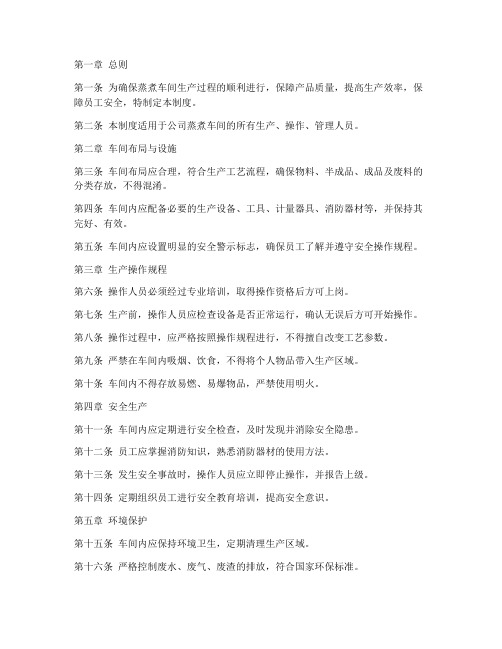 第一章 总则

第一条 为确保蒸煮车间生产过程的顺利进行，保障产品质量，提高生产效率，保障员工安全，特制定本制度。

第二条 本制度适用于公司蒸煮车间的所有生产、操作、管理人员。

第二章 车间布局与设施

第三条 车间布局应合理，符合生产工艺流程，确保物料、半成品、成品及废料的分类存放，不得混淆。

第四条 车间内应配备必要的生产设备、工具、计量器具、消防器材等，并保持其完好、有效。

第五条 车间内应设置明显的安全警示标志，确保员工了解并遵守安全操作规程。

第三章 生产操作规程

第六条 操作人员必须经过专业培训，取得操作资格后方可上岗。

第七条 生产前，操作人员应检查设备是否正常运行，确认无误后方可开始操作。

第八条 操作过程中，应严格按照操作规程进行，不得擅自改变工艺参数。

第九条 严禁在车间内吸烟、饮食，不得将个人物品带入生产区域。

第十条 车间内不得存放易燃、易爆物品，严禁使用明火。

第四章 安全生产

第十一条 车间内应定期进行安全检查，及时发现并消除安全隐患。

第十二条 员工应掌握消防知识，熟悉消防器材的使用方法。

第十三条 发生安全事故时，操作人员应立即停止操作，并报告上级。

第十四条 定期组织员工进行安全教育培训，提高安全意识。

第五章 环境保护

第十五条 车间内应保持环境卫生，定期清理生产区域。

第十六条 严格控制废水、废气、废渣的排放，符合国家环保标准。